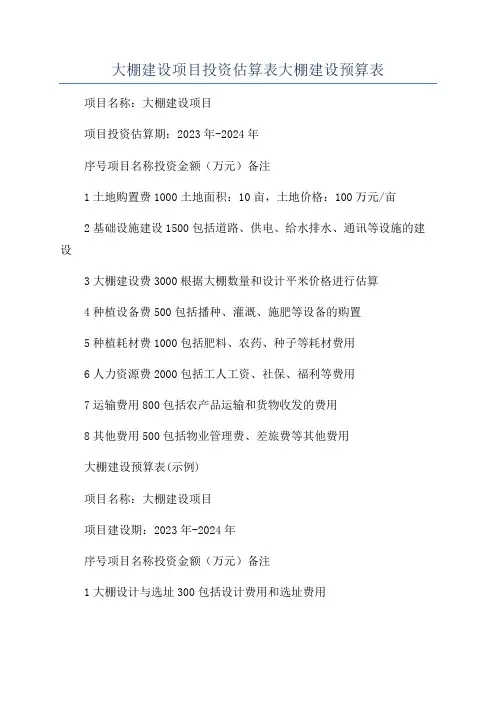 大棚建设项目投资估算表大棚建设预算表

项目名称：大棚建设项目

项目投资估算期：2023年-2024年

序号项目名称投资金额（万元）备注

1土地购置费1000土地面积：10亩，土地价格：100万元/亩

2基础设施建设1500包括道路、供电、给水排水、通讯等设施的建设

3大棚建设费3000根据大棚数量和设计平米价格进行估算

4种植设备费500包括播种、灌溉、施肥等设备的购置

5种植耗材费1000包括肥料、农药、种子等耗材费用

6人力资源费2000包括工人工资、社保、福利等费用

7运输费用800包括农产品运输和货物收发的费用

8其他费用500包括物业管理费、差旅费等其他费用

大棚建设预算表(示例)

项目名称：大棚建设项目

项目建设期：2023年-2024年

序号项目名称投资金额（万元）备注

1大棚设计与选址300包括设计费用和选址费用